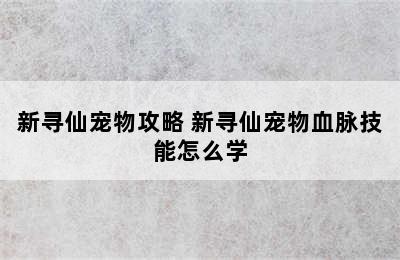 新寻仙宠物攻略 新寻仙宠物血脉技能怎么学